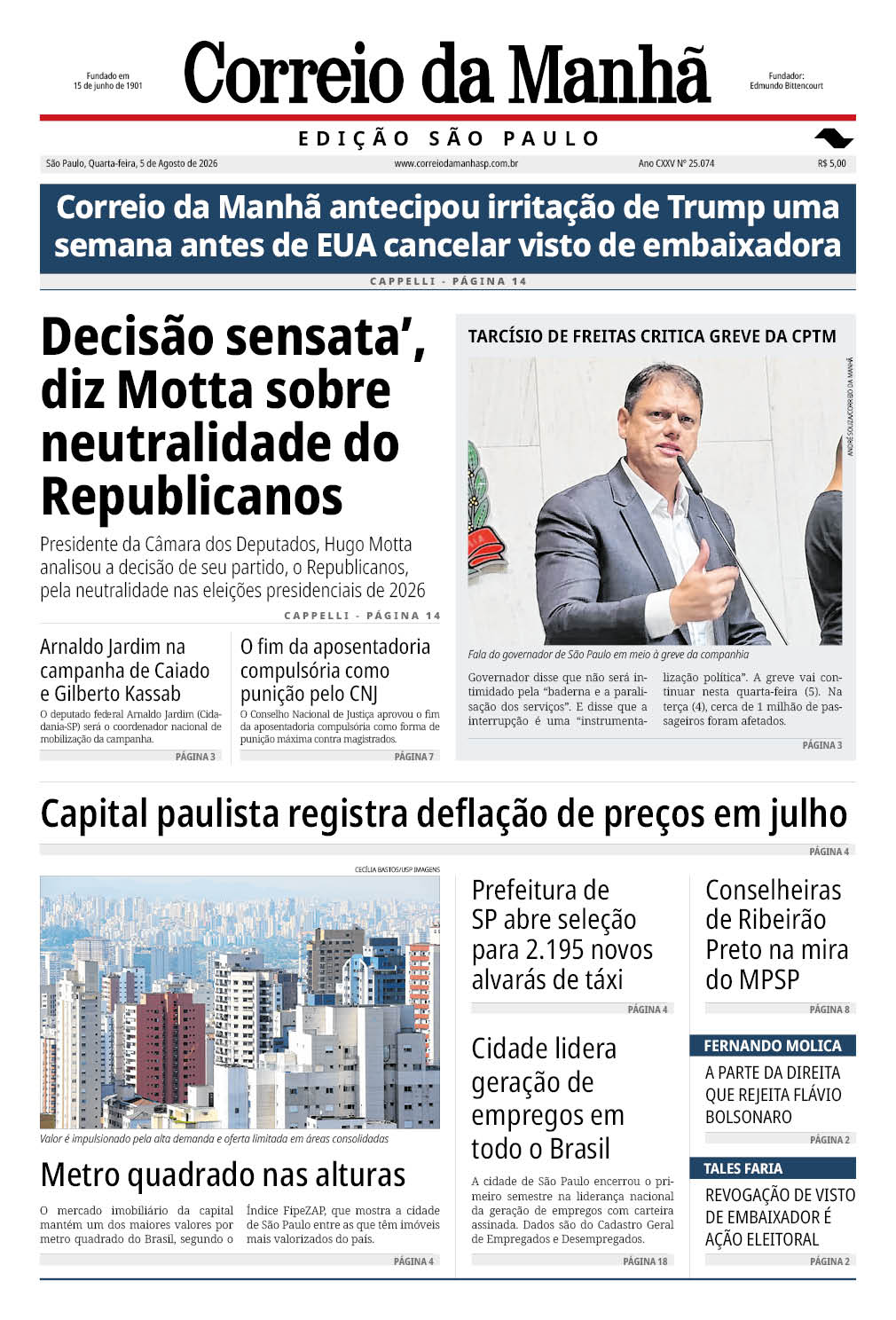 Fundado em 15 de junho de 1901

Correio da Manhã

Fundador: Edmundo Bittencourt

EDIÇÃO SÃO PAULO

São Paulo, Quarta-feira, 5 de Agosto de 2026

www.correiodamanhasp.com.br

Ano CXXV Nº 25.074

R$ 5,00

Correio da Manhã antecipou irritação de Trump uma semana antes de EUA cancelar visto de embaixadora

CAPPELLI - PÁGINA 14

Decisão sensata', diz Motta sobre neutralidade do Republicanos

Presidente da Câmara dos Deputados, Hugo Motta analisou a decisão de seu partido, o Republicanos, pela neutralidade nas eleições presidenciais de 2026

CAPPELLI - PÁGINA 14

Arnaldo Jardim na campanha de Caiado e Gilberto Kassab

O deputado federal Arnaldo Jardim (Cidadania-SP) será o coordenador nacional de mobilização da campanha.

PÁGINA 3

O fim da aposentadoria compulsória como punição pelo CNJ

O Conselho Nacional de Justiça aprovou o fim da aposentadoria compulsória como forma de punição máxima contra magistrados.

PÁGINA 7

TARCÍSIO DE FREITAS CRITICA GREVE DA CPTM

ANDRÉ SOUZA/CORREIO DA MANHÃ

Fala do governador de São Paulo em meio à greve da companhia

Governador disse que não será intimidado pela "baderna e a paralisação dos serviços". E disse que a interrupção é uma "instrumentalização política". A greve vai continuar nesta quarta-feira (5). Na terça (4), cerca de 1 milhão de passageiros foram afetados.

PÁGINA 3

Capital paulista registra deflação de preços em julho

PÁGINA 4

CECÍLIA BASTOS/USP IMAGENS

Valor é impulsionado pela alta demanda e oferta limitada em áreas consolidadas

Metro quadrado nas alturas

O mercado imobiliário da capital mantém um dos maiores valores por metro quadrado do Brasil, segundo o Índice FipeZAP, que mostra a cidade de São Paulo entre as que têm imóveis mais valorizados do país.

PÁGINA 4

Prefeitura de SP abre seleção para 2.195 novos alvarás de táxi

PÁGINA 4

Cidade lidera geração de empregos em todo o Brasil

A cidade de São Paulo encerrou o primeiro semestre na liderança nacional da geração de empregos com carteira assinada. Dados são do Cadastro Geral de Empregados e Desempregados.

PÁGINA 18

Conselheiras de Ribeirão Preto na mira do MPSP

PÁGINA 8

FERNANDO MOLICA

A PARTE DA DIREITA QUE REJEITA FLÁVIO BOLSONARO

PÁGINA 2

TALES FARIA

REVOGAÇÃO DE VISTO DE EMBAIXADOR É AÇÃO ELEITORAL

PÁGINA 2